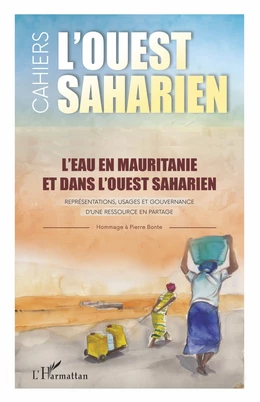 CAHIERS
L'OUEST SAHARIEN

L'EAU EN MAURITANIE ET DANS L'OUEST SAHARIEN

REPRÉSENTATIONS, USAGES ET GOUVERNANCE D'UNE RESSOURCE EN PARTAGE

Hommage à Pierre Bonte

L'Harmattan